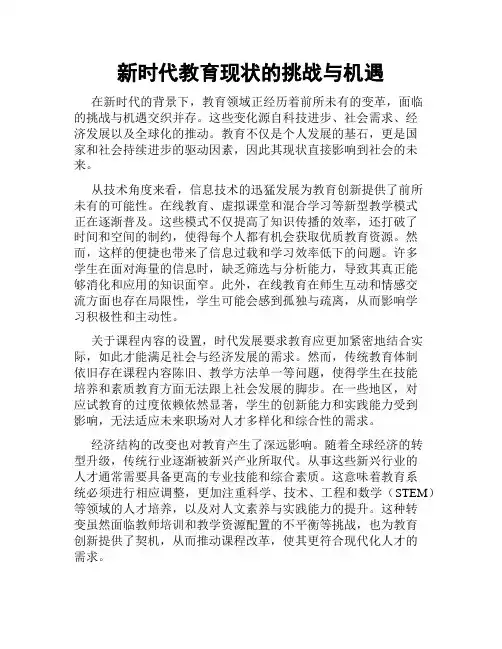 新时代教育现状的挑战与机遇

在新时代的背景下，教育领域正经历着前所未有的变革，面临的挑战与机遇交织并存。这些变化源自科技进步、社会需求、经济发展以及全球化的推动。教育不仅是个人发展的基石，更是国家和社会持续进步的驱动因素，因此其现状直接影响到社会的未来。

从技术角度来看，信息技术的迅猛发展为教育创新提供了前所未有的可能性。在线教育、虚拟课堂和混合学习等新型教学模式正在逐渐普及。这些模式不仅提高了知识传播的效率，还打破了时间和空间的制约，使得每个人都有机会获取优质教育资源。然而，这样的便捷也带来了信息过载和学习效率低下的问题。许多学生在面对海量的信息时，缺乏筛选与分析能力，导致其真正能够消化和应用的知识面窄。此外，在线教育在师生互动和情感交流方面也存在局限性，学生可能会感到孤独与疏离，从而影响学习积极性和主动性。

关于课程内容的设置，时代发展要求教育应更加紧密地结合实际，如此才能满足社会与经济发展的需求。然而，传统教育体制依旧存在课程内容陈旧、教学方法单一等问题，使得学生在技能培养和素质教育方面无法跟上社会发展的脚步。在一些地区，对应试教育的过度依赖依然显著，学生的创新能力和实践能力受到影响，无法适应未来职场对人才多样化和综合性的需求。

经济结构的改变也对教育产生了深远影响。随着全球经济的转型升级，传统行业逐渐被新兴产业所取代。从事这些新兴行业的人才通常需要具备更高的专业技能和综合素质。这意味着教育系统必须进行相应调整，更加注重科学、技术、工程和数学（STEM）等领域的人才培养，以及对人文素养与实践能力的提升。这种转变虽然面临教师培训和教学资源配置的不平衡等挑战，也为教育创新提供了契机，从而推动课程改革，使其更符合现代化人才的需求。